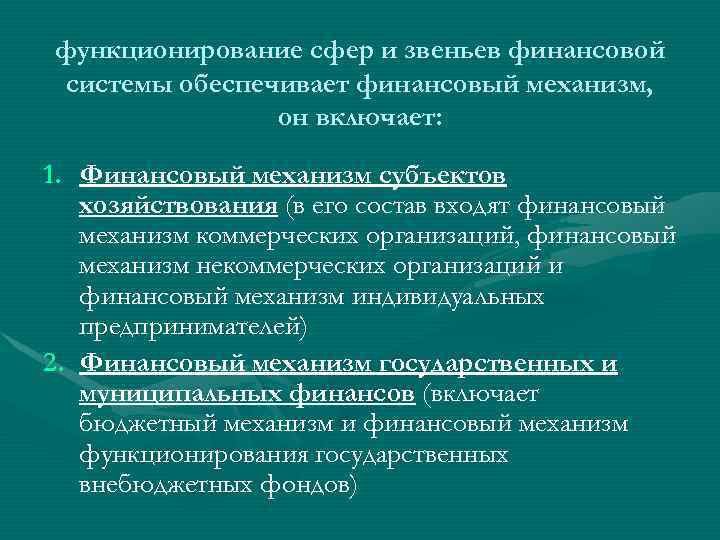 функционирование сфер и звеньев финансовой системы обеспечивает финансовый механизм, он включает:

1. Финансовый механизм субъектов хозяйствования (в его состав входят финансовый механизм коммерческих организаций, финансовый механизм некоммерческих организаций и финансовый механизм индивидуальных предпринимателей)
2. Финансовый механизм государственных и муниципальных финансов (включает бюджетный механизм и финансовый механизм функционирования государственных внебюджетных фондов)